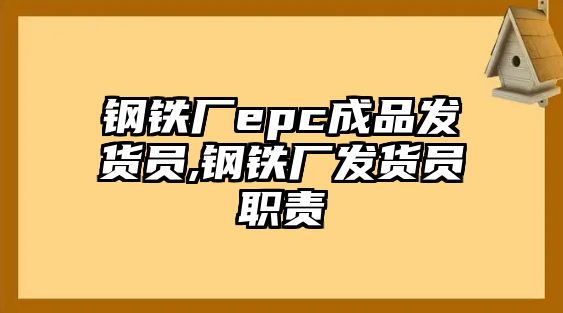 钢铁厂epc成品发货员,钢铁厂发货员职责